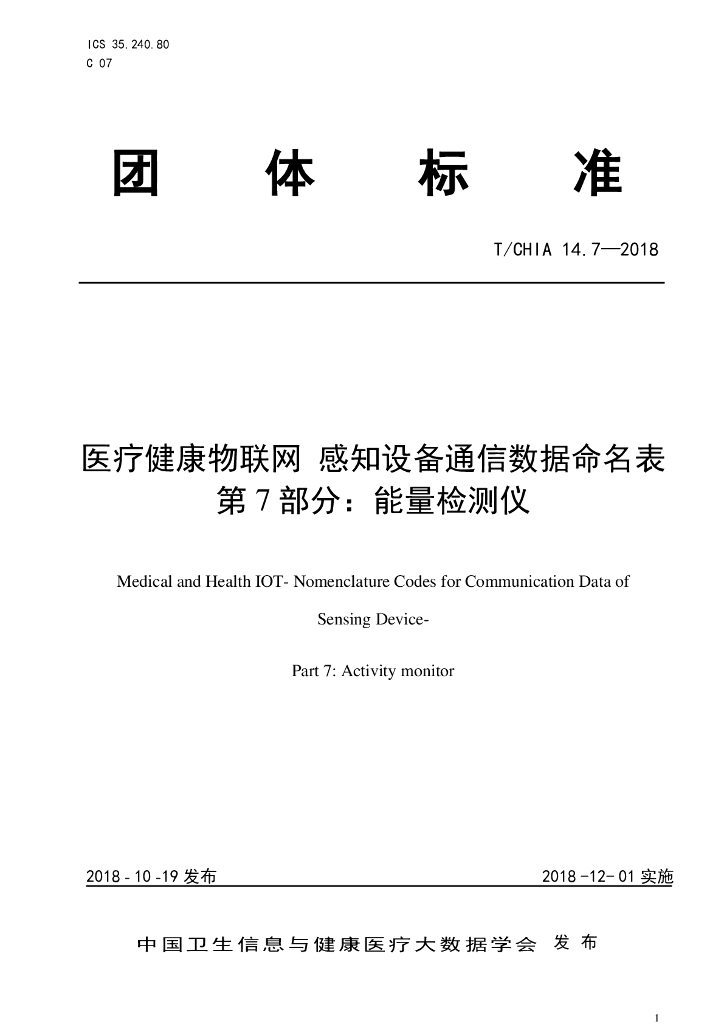 ICS 35.240.80
C 07

团 体 标 准

T/CHIA 14.7—2018

医疗健康物联网 感知设备通信数据命名表
第 7 部分：能量检测仪

Medical and Health IOT- Nomenclature Codes for Communication Data of Sensing Device-

Part 7: Activity monitor

2018 - 10 -19 发布

2018 -12- 01 实施

中国卫生信息与健康医疗大数据学会 发 布

I